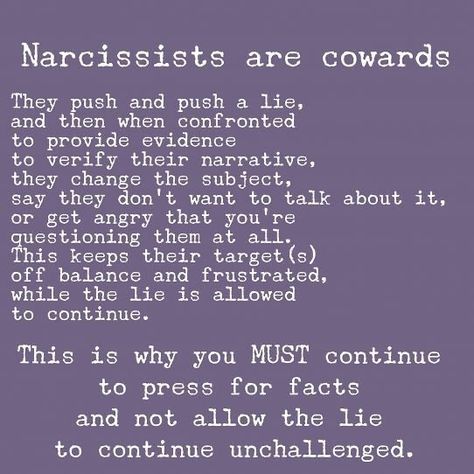 Narcissists are cowards

They push and push a lie, and then when confronted to provide evidence to verify their narrative, they change the subject, say they don't want to talk about it, or get angry that you're questioning them at all. This keeps their target(s) off balance and frustrated, while the lie is allowed to continue.

This is why you MUST continue to press for facts and not allow the lie to continue unchallenged.